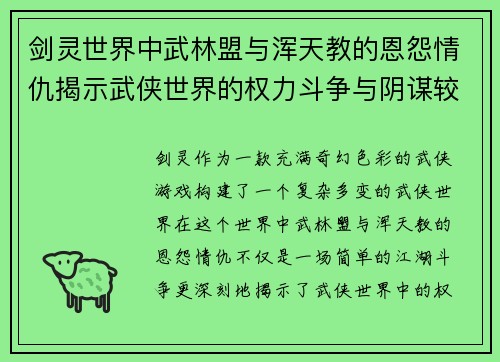 剑灵世界中武林盟与浑天教的恩怨情仇揭示武侠世界的权力斗争与阴谋较

剑灵作为一款充满奇幻色彩的武侠游戏构建了一个复杂多变的武侠世界在这个世界中武林盟与浑天教的恩怨情仇不仅是一场简单的江湖斗争更深刻地揭示了武侠世界中的权